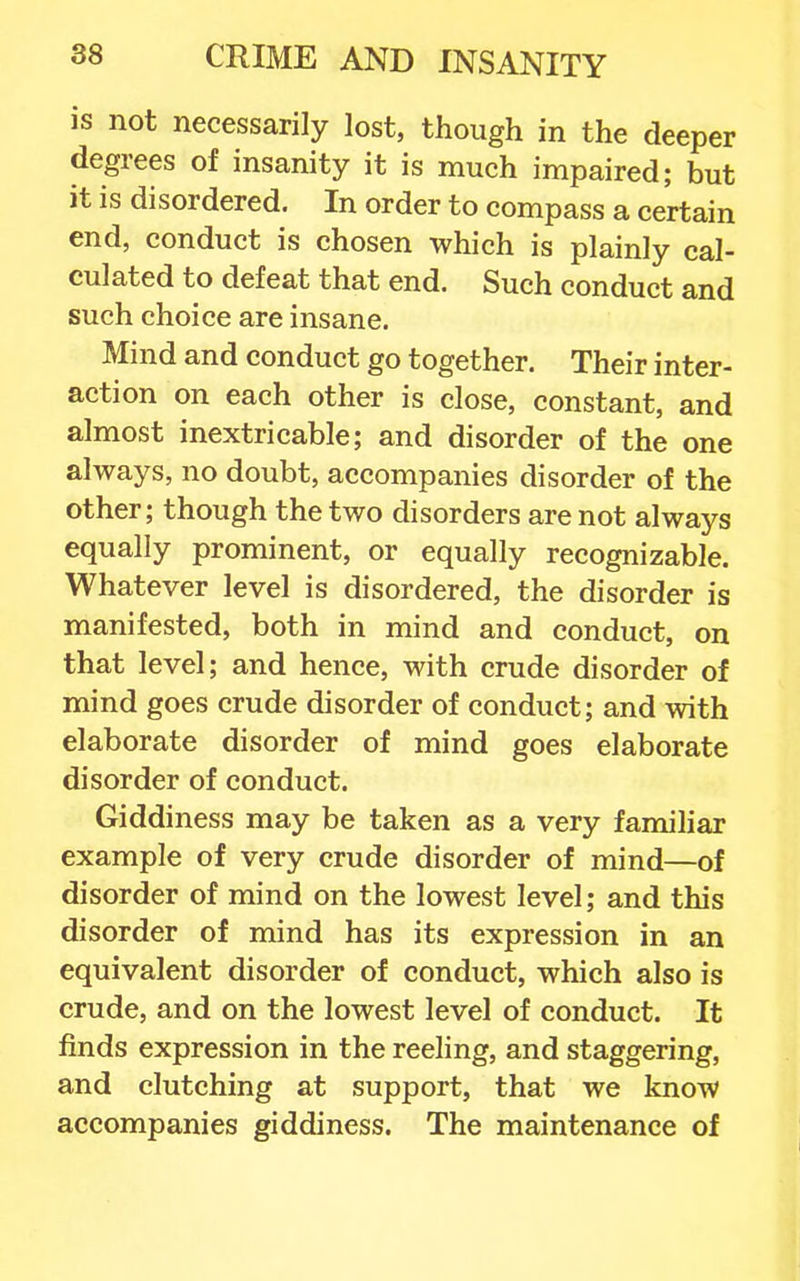 38 CRIME AND INSANITY

is not necessarily lost, though in the deeper degrees of insanity it is much impaired; but it is disordered. In order to compass a certain end, conduct is chosen which is plainly calculated to defeat that end. Such conduct and such choice are insane.

Mind and conduct go together. Their interaction on each other is close, constant, and almost inextricable; and disorder of the one always, no doubt, accompanies disorder of the other; though the two disorders are not always equally prominent, or equally recognizable. Whatever level is disordered, the disorder is manifested, both in mind and conduct, on that level; and hence, with crude disorder of mind goes crude disorder of conduct; and with elaborate disorder of mind goes elaborate disorder of conduct.

Giddiness may be taken as a very familiar example of very crude disorder of mind—of disorder of mind on the lowest level; and this disorder of mind has its expression in an equivalent disorder of conduct, which also is crude, and on the lowest level of conduct. It finds expression in the reeling, and staggering, and clutching at support, that we know accompanies giddiness. The maintenance of